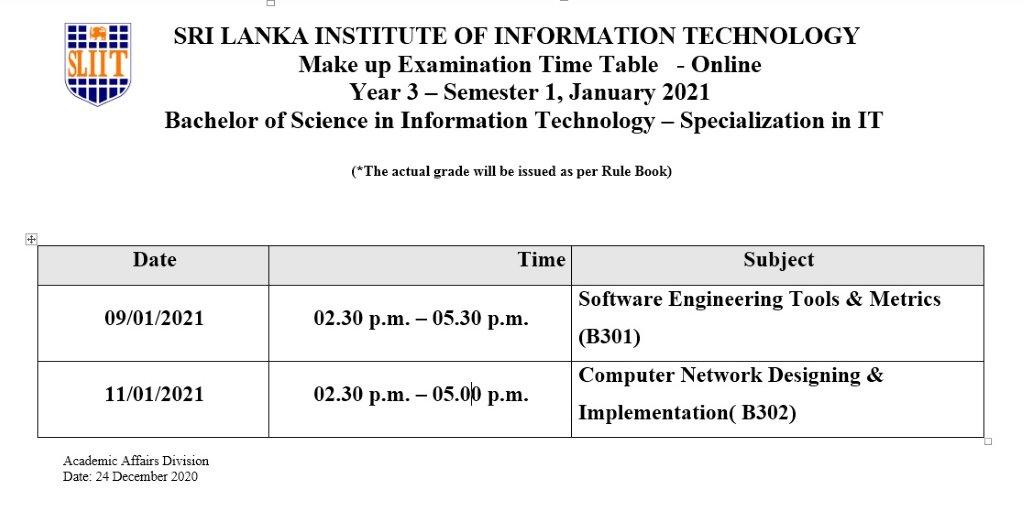 SLIIT

SRI LANKA INSTITUTE OF INFORMATION TECHNOLOGY
Make up Examination Time Table - Online
Year 3 – Semester 1, January 2021
Bachelor of Science in Information Technology – Specialization in IT

(*The actual grade will be issued as per Rule Book)

| Date | Time | Subject |
|---|---|---|
| 09/01/2021 | 02.30 p.m. – 05.30 p.m. | Software Engineering Tools & Metrics (B301) |
| 11/01/2021 | 02.30 p.m. – 05.00 p.m. | Computer Network Designing & Implementation( B302) |

Academic Affairs Division
Date: 24 December 2020